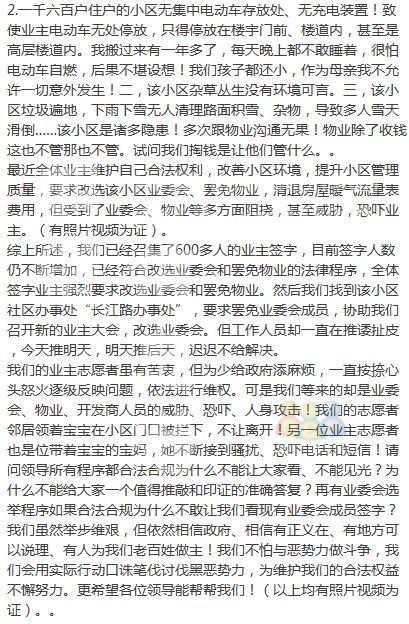 2.一千六百户住户的小区无集中电动车存放处、无充电装置！致使业主电动车无处停放，只得停放在楼宇门前、楼道内，甚至是高层楼道内。我搬过来有一年多了，每天晚上都不敢睡着，很怕电动车自燃，后果不堪设想！我们孩子都还小，作为母亲我不允许一切意外发生！二，该小区杂草丛生没有环境可言。三，该小区垃圾遍地，下雨下雪无人清理路面积雪、杂物，导致多人雪天滑倒……该小区是诸多隐患！多次跟物业沟通无果！物业除了收钱这也不管那也不管。试问我们掏钱是让他们管什么。。

最近全体业主维护自己合法权利，改善小区环境，提升小区管理质量，要求改选该小区业委会、罢免物业，清退房屋暖气流量表费用，但受到了业委会、物业等多方面阻挠，甚至威胁，恐吓业主。（有照片视频为证）。

综上所述，我们已经召集了600多人的业主签字，目前签字人数仍不断增加，已经符合改选业委会和罢免物业的法律程序，全体签字业主强烈要求改选业委会和罢免物业。然后我们找到该小区社区办事处“长江路办事处”，要求罢免业委会成员，协助我们召开新的业主大会，改选业委会。但工作人员却一直在推诿扯皮，今天推明天，明天推后天，迟迟不给解决。

我们的业主志愿者虽有苦衷，但为少给政府添麻烦，一直按捺心头怒火逐级反映问题，依法进行维权。可是我们等来的却是业委会、物业、开发商人员的威胁、恐吓、人身攻击！我们的志愿者邻居领着宝宝在小区门口被拦下，不让离开！另一位业主志愿者也是位带着宝宝的宝妈，她不断接到骚扰、恐吓电话和短信！请问领导所有程序都合法合规为什么不能让大家看、不能见光？为什么不能给大家一个值得推敲和印证的准确答复？再有业委会选举程序如果合法合规为什么不敢让我们看现有业委会成员签字？我们虽然举步维艰，但依然相信政府、相信有正义在、有地方可以说理、有人为我们老百姓做主！我们不怕与恶势力做斗争，我们会用实际行动口诛笔伐讨伐黑恶势力，为维护我们的合法权益不懈努力。更希望各位领导能帮帮我们！（以上均有照片视频为证）。。